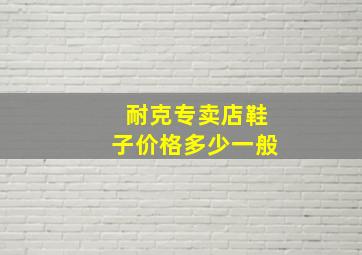 耐克专卖店鞋子价格多少一般